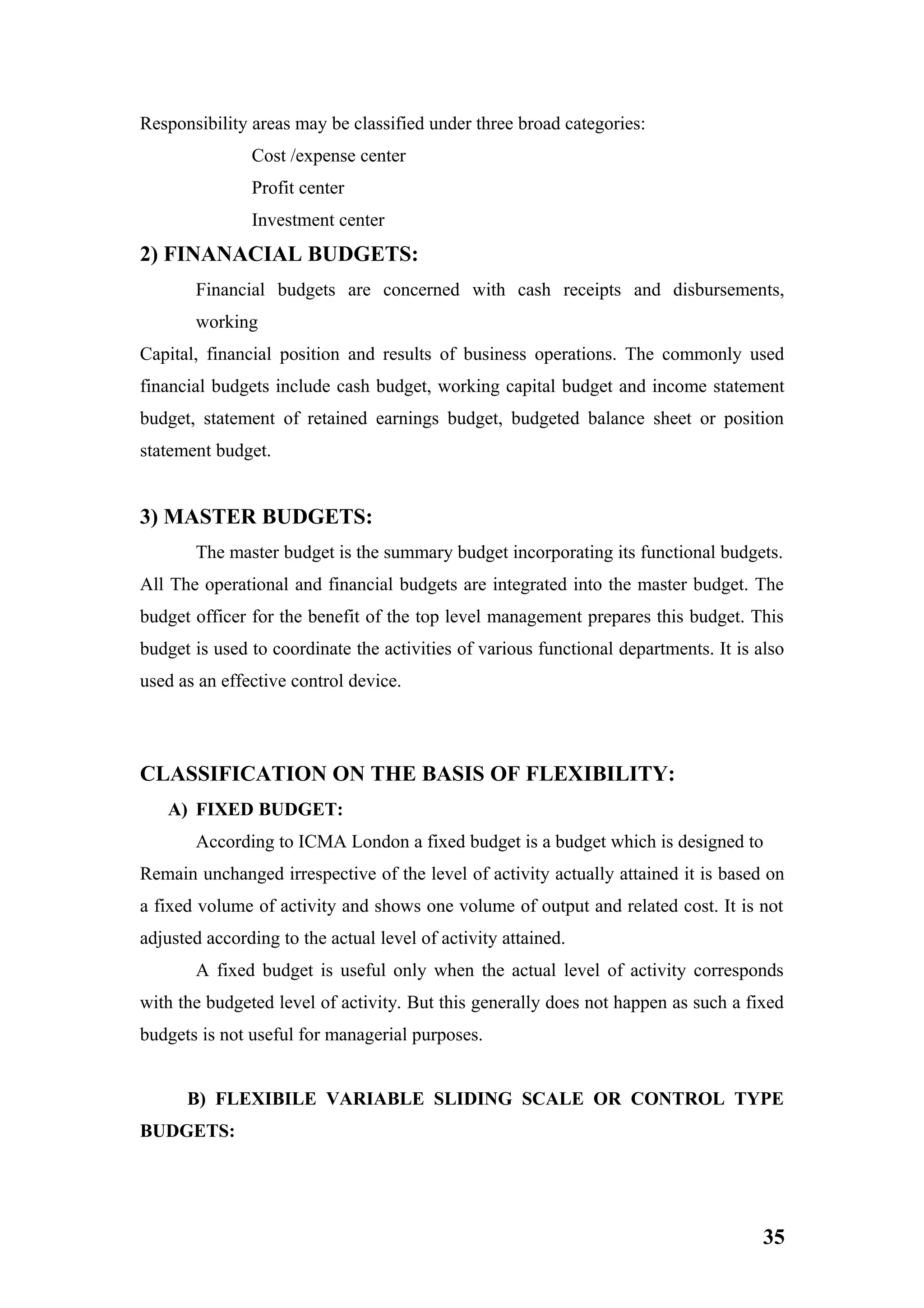 Responsibility areas may be classified under three broad categories:

Cost /expense center

Profit center

Investment center

2) FINANACIAL BUDGETS:

Financial budgets are concerned with cash receipts and disbursements, working

Capital, financial position and results of business operations. The commonly used financial budgets include cash budget, working capital budget and income statement budget, statement of retained earnings budget, budgeted balance sheet or position statement budget.

3) MASTER BUDGETS:

The master budget is the summary budget incorporating its functional budgets. All The operational and financial budgets are integrated into the master budget. The budget officer for the benefit of the top level management prepares this budget. This budget is used to coordinate the activities of various functional departments. It is also used as an effective control device.

CLASSIFICATION ON THE BASIS OF FLEXIBILITY:

A) FIXED BUDGET:

According to ICMA London a fixed budget is a budget which is designed to Remain unchanged irrespective of the level of activity actually attained it is based on a fixed volume of activity and shows one volume of output and related cost. It is not adjusted according to the actual level of activity attained.

A fixed budget is useful only when the actual level of activity corresponds with the budgeted level of activity. But this generally does not happen as such a fixed budgets is not useful for managerial purposes.

B) FLEXIBILE VARIABLE SLIDING SCALE OR CONTROL TYPE BUDGETS:

35